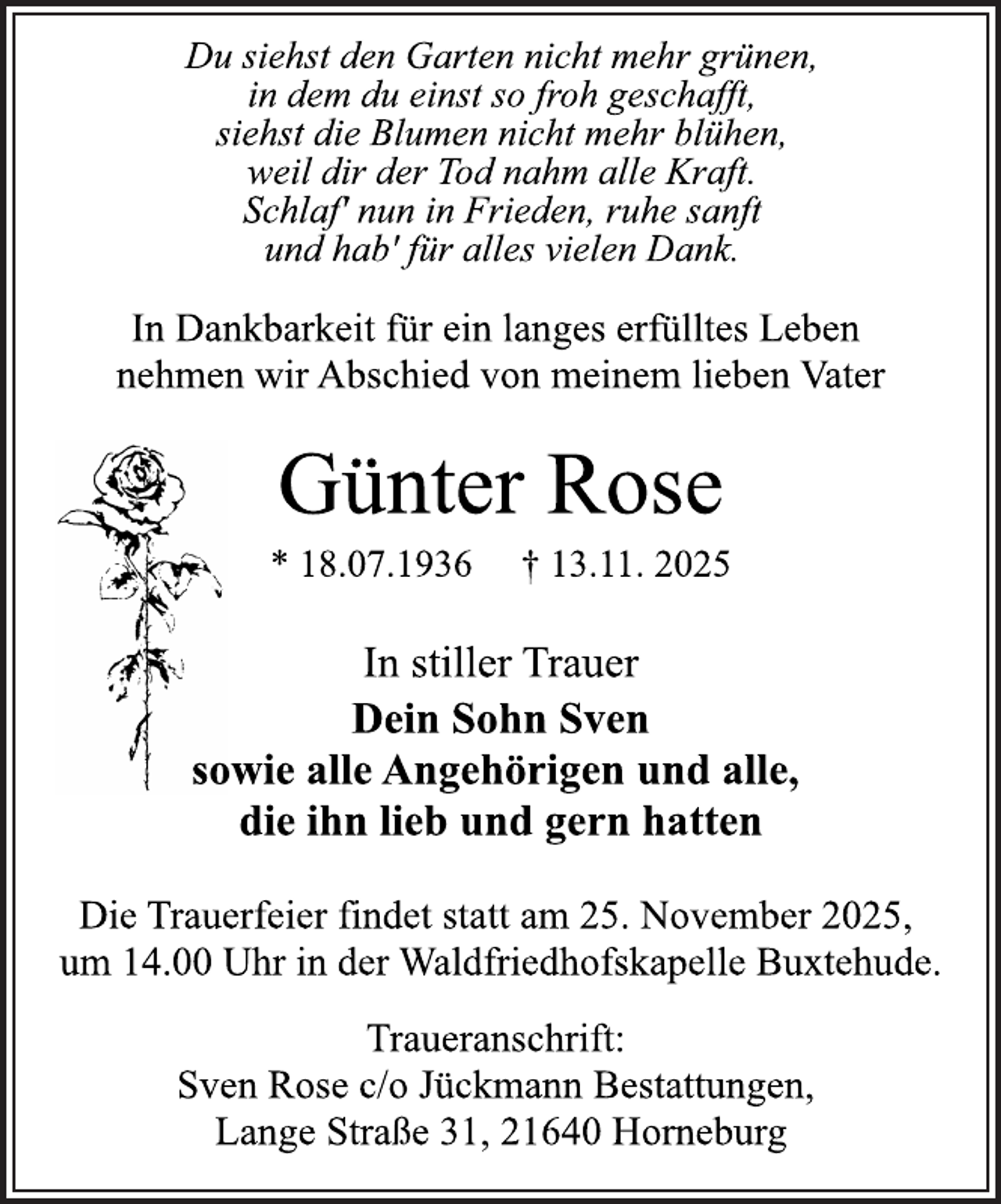 Du siehst den Garten nicht mehr grünen,
in dem du einst so froh geschafft,
siehst die Blumen nicht mehr blühen,
weil dir der Tod nahm alle Kraft.
Schlaf' nun in Frieden, ruhe sanft
und hab' für alles vielen Dank.

In Dankbarkeit für ein langes erfülltes Leben
nehmen wir Abschied von meinem lieben Vater

Günter Rose

* 18.07.1936 † 13.11. 2025

In stiller Trauer
Dein Sohn Sven
sowie alle Angehörigen und alle,
die ihn lieb und gern hatten

Die Trauerfeier findet statt am 25. November 2025,
um 14.00 Uhr in der Waldfriedhofskapelle Buxtehude.

Traueranschrift:
Sven Rose c/o Jückmann Bestattungen,
Lange Straße 31, 21640 Horneburg